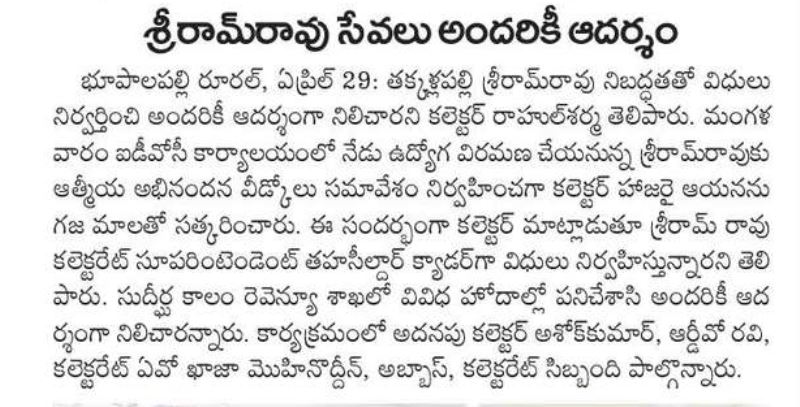 శ్రీరామ్‌రావు సేవలు అందరికీ ఆదర్శం

భూపాలపల్లి రూరల్, ఏప్రిల్ 29: తక్కళ్లపల్లి శ్రీరామ్‌రావు నిబద్ధతతో విధులు నిర్వర్తించి అందరికీ ఆదర్శంగా నిలిచారని కలెక్టర్ రాహుల్‌శర్మ తెలిపారు. మంగళవారం ఐడీవోసీ కార్యాలయంలో నేడు ఉద్యోగ విరమణ చేయనున్న శ్రీరామ్‌రావుకు ఆత్మీయ అభినందన వీడ్కోలు సమావేశం నిర్వహించగా కలెక్టర్ హాజరై ఆయనను గజ మాలతో సత్కరించారు. ఈ సందర్భంగా కలెక్టర్ మాట్లాడుతూ శ్రీరామ్ రావు కలెక్టరేట్ సూపరింటెండెంట్ తహసీల్దార్ క్యాడర్‌గా విధులు నిర్వహిస్తున్నారని తెలిపారు. సుదీర్ఘ కాలం రెవెన్యూ శాఖలో వివిధ హోదాల్లో పనిచేసాసి అందరికీ ఆదర్శంగా నిలిచారన్నారు. కార్యక్రమంలో అదనపు కలెక్టర్ అశోక్‌కుమార్, ఆర్డీవో రవి, కలెక్టరేట్ ఏవో ఖాజా మొహినొద్దీన్, అబ్బాస్, కలెక్టరేట్ సిబ్బంది పాల్గొన్నారు.